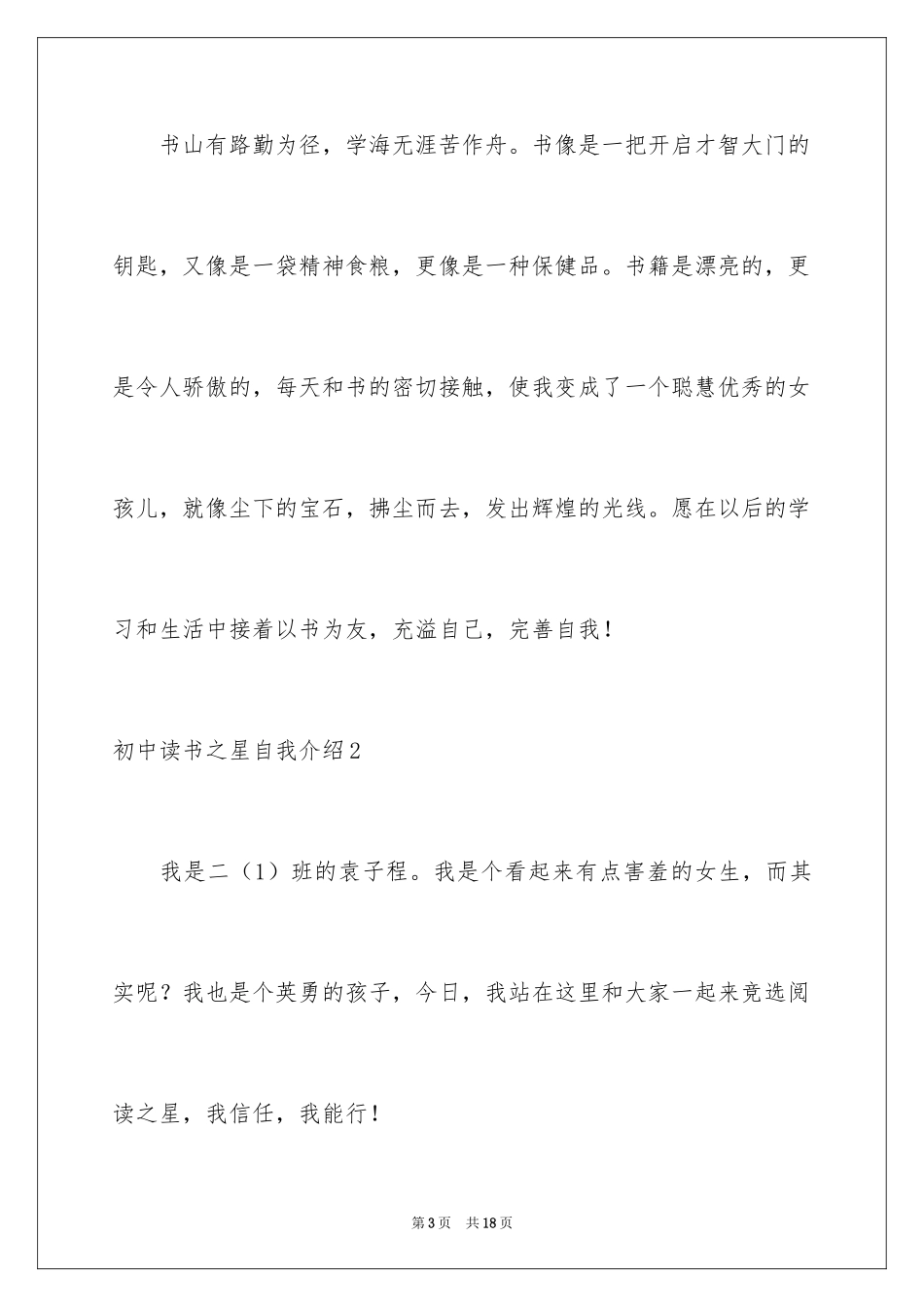 书山有路勤为径，学海无涯苦作舟。书像是一把开启才智大门的钥匙，又像是一袋精神食粮，更像是一种保健品。书籍是漂亮的，更是令人骄傲的，每天和书的密切接触，使我变成了一个聪慧优秀的女孩儿，就像尘下的宝石，拂尘而去，发出辉煌的光线。愿在以后的学习和生活中接着以书为友，充溢自己，完善自我！

初中读书之星自我介绍2

我是二（1）班的袁子程。我是个看起来有点害羞的女生，而其实呢？我也是个英勇的孩子，今日，我站在这里和大家一起来竞选阅读之星，我信任，我能行！

第3页　共18页